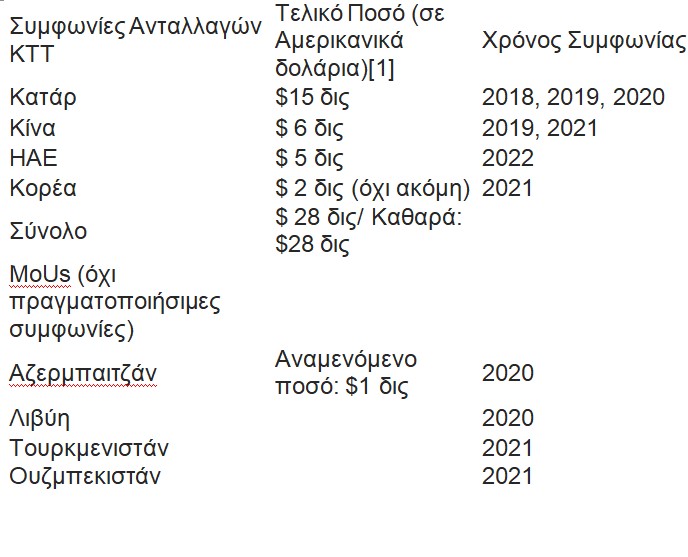 | Συμφωνίες Ανταλλαγών ΚΤΤ | Τελικό Ποσό (σε Αμερικανικά δολάρια)[1] | Χρόνος Συμφωνίας |
|---|---|---|
| Κατάρ | \$15 δις | 2018, 2019, 2020 |
| Κίνα | \$ 6 δις | 2019, 2021 |
| ΗΑΕ | \$ 5 δις | 2022 |
| Κορέα | \$ 2 δις (όχι ακόμη) | 2021 |
| Σύνολο | \$ 28 δις/ Καθαρά: \$28 δις | |
| MoUs (όχι πραγματοποιήσιμες συμφωνίες) | | |
| Αζερμπαιτζάν | Αναμενόμενο ποσό: \$1 δις | 2020 |
| Λιβύη | | 2020 |
| Τουρκμενιστάν | | 2021 |
| Ουζμπεκιστάν | | 2021 |